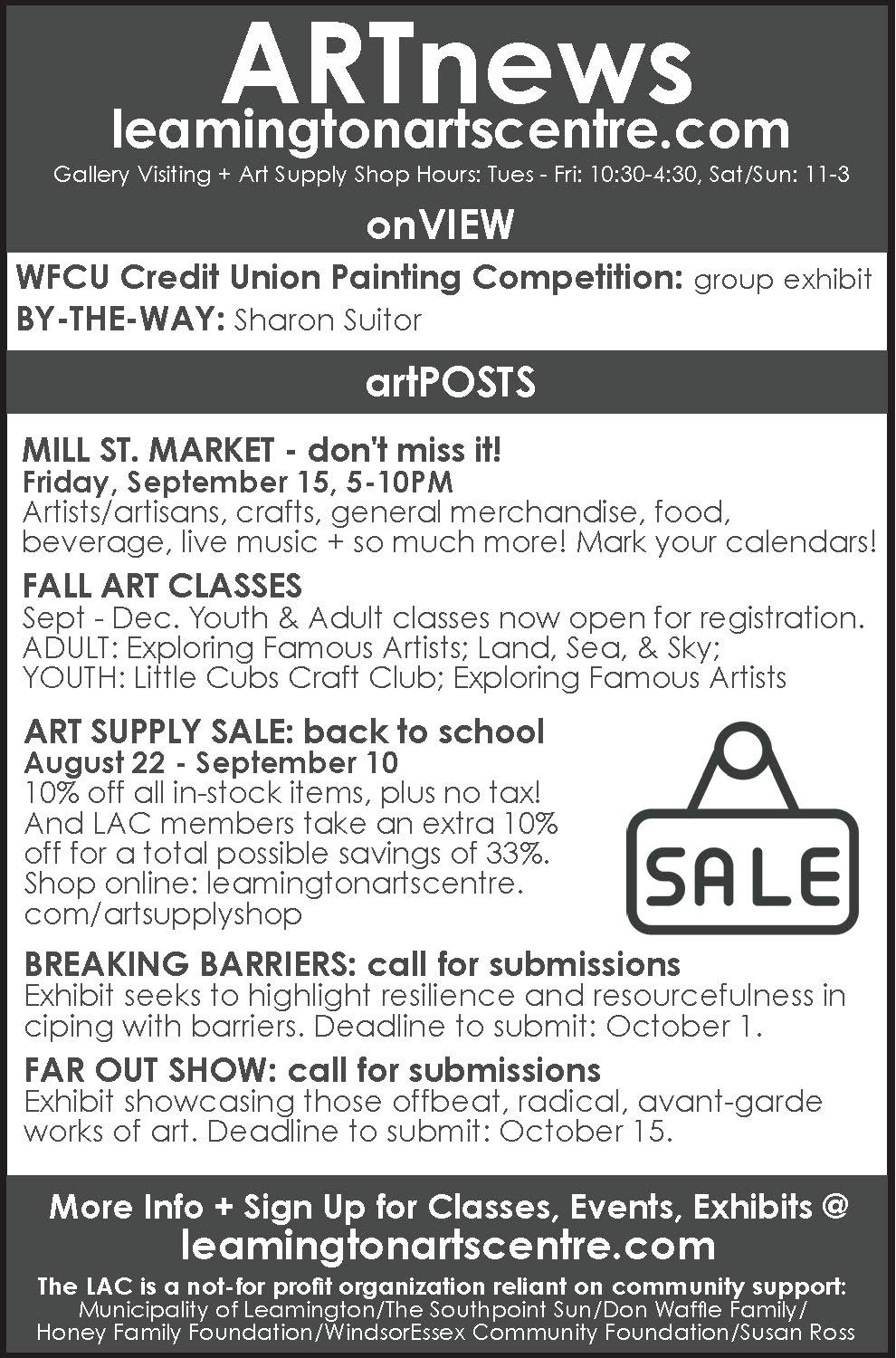 ARTnews
leamingtonartscentre.com
Gallery Visiting + Art Supply Shop Hours: Tues - Fri: 10:30-4:30, Sat/Sun: 11-3

onVIEW

WFCU Credit Union Painting Competition: group exhibit
BY-THE-WAY: Sharon Suitor

artPOSTS

MILL ST. MARKET - don't miss it!
Friday, September 15, 5-10PM
Artists/artisans, crafts, general merchandise, food, beverage, live music + so much more! Mark your calendars!

FALL ART CLASSES
Sept - Dec. Youth & Adult classes now open for registration.
ADULT: Exploring Famous Artists; Land, Sea, & Sky;
YOUTH: Little Cubs Craft Club; Exploring Famous Artists

ART SUPPLY SALE: back to school
August 22 - September 10
10% off all in-stock items, plus no tax! And LAC members take an extra 10% off for a total possible savings of 33%. Shop online: leamingtonartscentre.com/artsupplyshop

SALE

BREAKING BARRIERS: call for submissions
Exhibit seeks to highlight resilience and resourcefulness in ciping with barriers. Deadline to submit: October 1.

FAR OUT SHOW: call for submissions
Exhibit showcasing those offbeat, radical, avant-garde works of art. Deadline to submit: October 15.

More Info + Sign Up for Classes, Events, Exhibits @
leamingtonartscentre.com
The LAC is a not-for profit organization reliant on community support:
Municipality of Leamington/The Southpoint Sun/Don Waffle Family/
Honey Family Foundation/WindsorEssex Community Foundation/Susan Ross